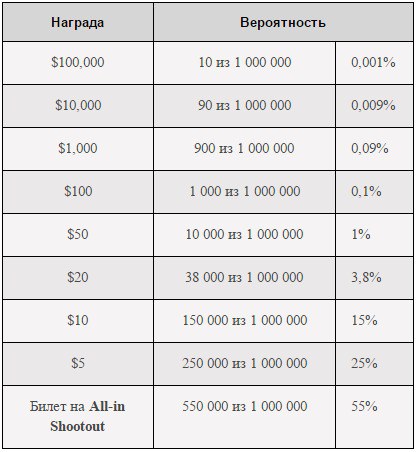 | Награда | Вероятность | |
|---|---|---|
| \$100,000 | 10 из 1 000 000 | 0,001% |
| \$10,000 | 90 из 1 000 000 | 0,009% |
| \$1,000 | 900 из 1 000 000 | 0,09% |
| \$100 | 1 000 из 1 000 000 | 0,1% |
| \$50 | 10 000 из 1 000 000 | 1% |
| \$20 | 38 000 из 1 000 000 | 3,8% |
| \$10 | 150 000 из 1 000 000 | 15% |
| \$5 | 250 000 из 1 000 000 | 25% |
| Билет на **All-in Shootout** | 550 000 из 1 000 000 | 55% |